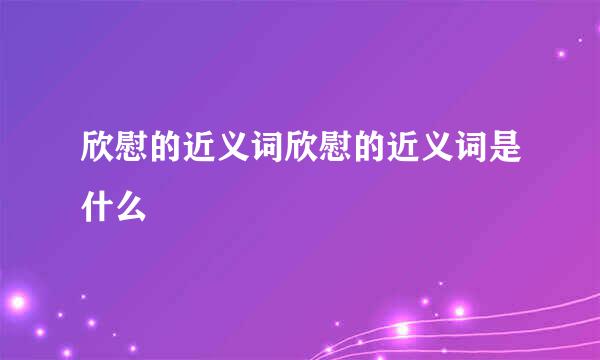 欣慰的近义词欣慰的近义词是什么